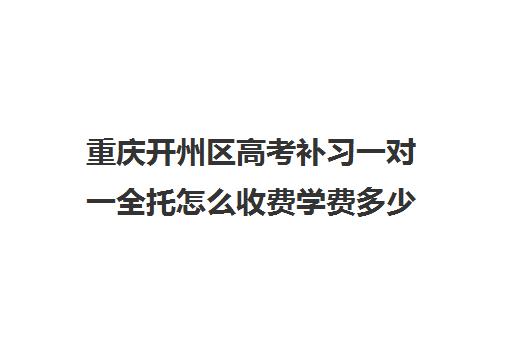 重庆开州区高考补习一对一全托怎么收费学费多少